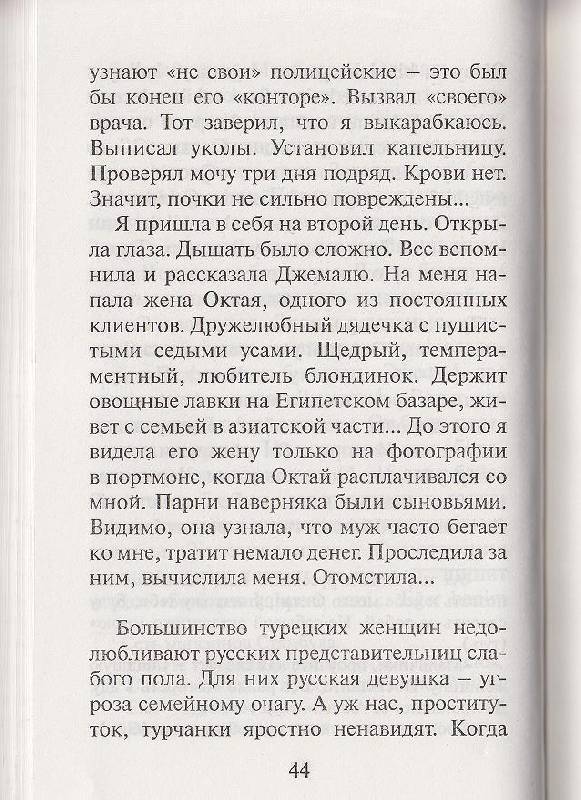 узнают «не свои» полицейские – это был бы конец его «конторе». Вызвал «своего» врача. Тот заверил, что я выкарабкаюсь. Выписал уколы. Установил капельницу. Проверял мочу три дня подряд. Крови нет. Значит, почки не сильно повреждены...

Я пришла в себя на второй день. Открыла глаза. Дышать было сложно. Все вспомнила и рассказала Джемалю. На меня напала жена Октая, одного из постоянных клиентов. Дружелюбный дядечка с пушистыми седыми усами. Щедрый, темпераментный, любитель блондинок. Держит овощные лавки на Египетском базаре, живет с семьей в азиатской части... До этого я видела его жену только на фотографии в портмоне, когда Октай расплачивался со мной. Парни наверняка были сыновьями. Видимо, она узнала, что муж часто бегает ко мне, тратит немало денег. Проследила за ним, вычислила меня. Отомстила...

Большинство турецких женщин недолюбливают русских представительниц слабого пола. Для них русская девушка – угроза семейному очагу. А уж нас, проституток, турчанки яростно ненавидят. Когда

44